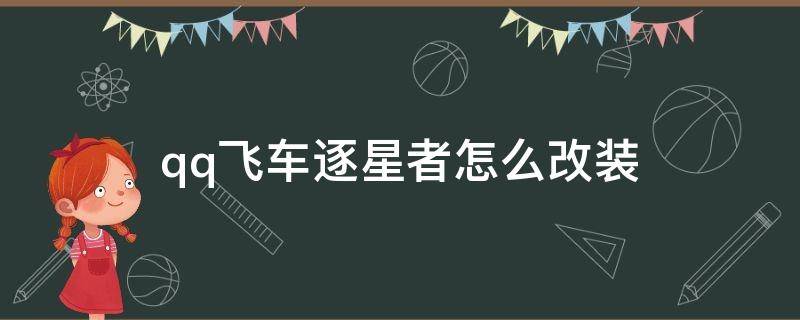 qq飞车逐星者怎么改装